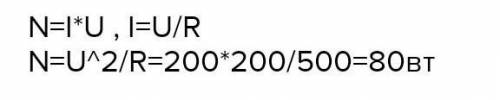 N=I*U , I=U/R
N=U^2/R=200*200/500=80вт